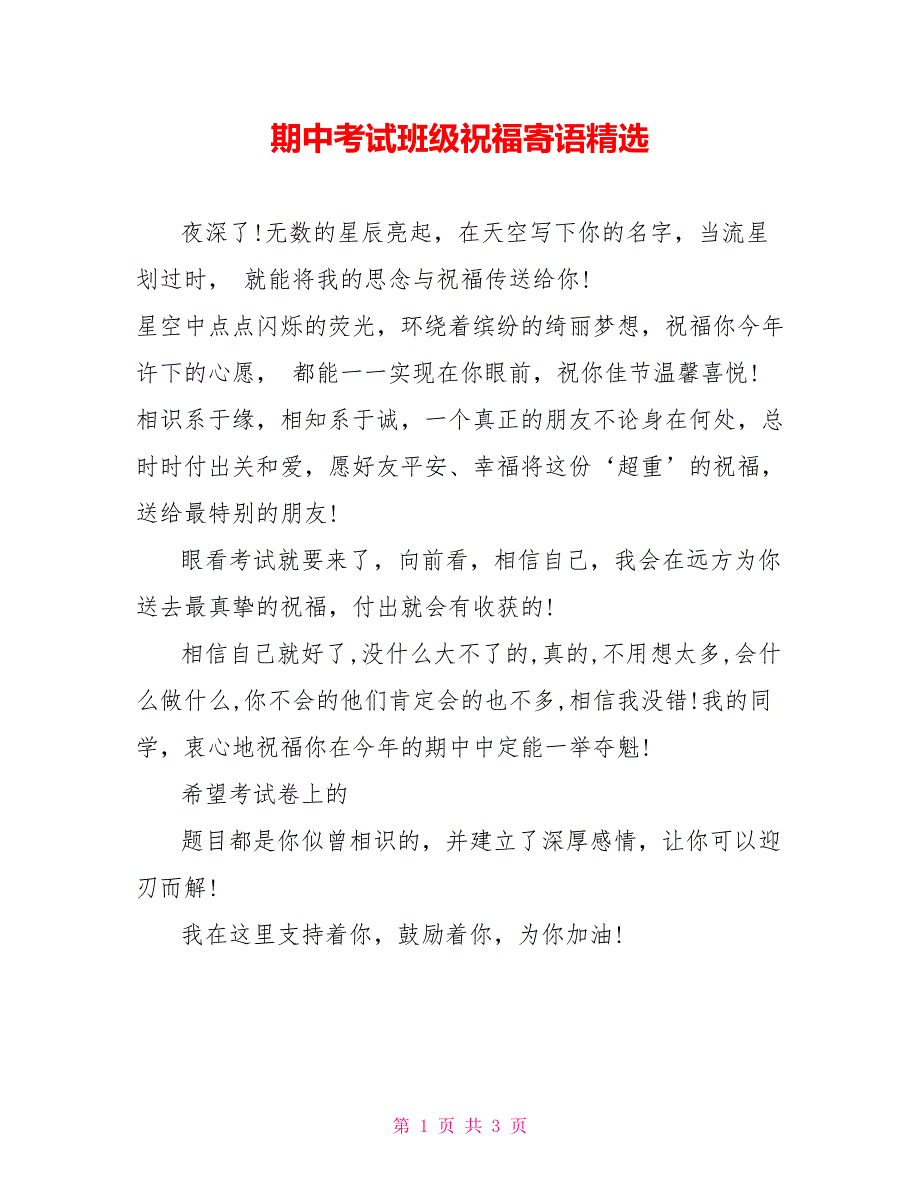 期中考试班级祝福寄语精选

夜深了!无数的星辰亮起，在天空写下你的名字，当流星划过时， 就能将我的思念与祝福传送给你!

星空中点点闪烁的荧光，环绕着缤纷的绮丽梦想，祝福你今年许下的心愿， 都能一一实现在你眼前，祝你佳节温馨喜悦!

相识系于缘，相知系于诚，一个真正的朋友不论身在何处，总时时付出关和爱，愿好友平安、幸福将这份‘超重’的祝福，送给最特别的朋友!

眼看考试就要来了，向前看，相信自己，我会在远方为你送去最真挚的祝福，付出就会有收获的!

相信自己就好了,没什么大不了的,真的,不用想太多,会什么做什么,你不会的他们肯定会的也不多,相信我没错!我的同学，衷心地祝福你在今年的期中中定能一举夺魁!

希望考试卷上的

题目都是你似曾相识的，并建立了深厚感情，让你可以迎刃而解!

我在这里支持着你，鼓励着你，为你加油!

第 1 页 共 3 页